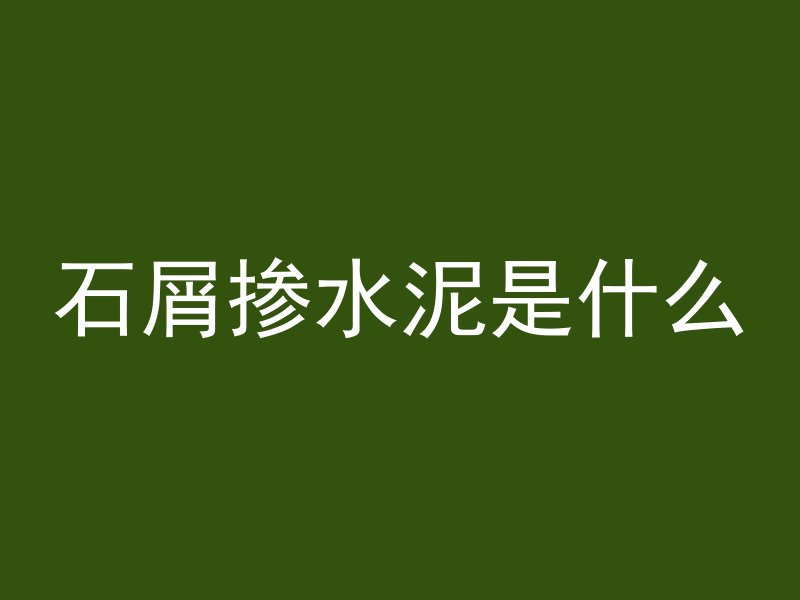 石屑掺水泥是什么